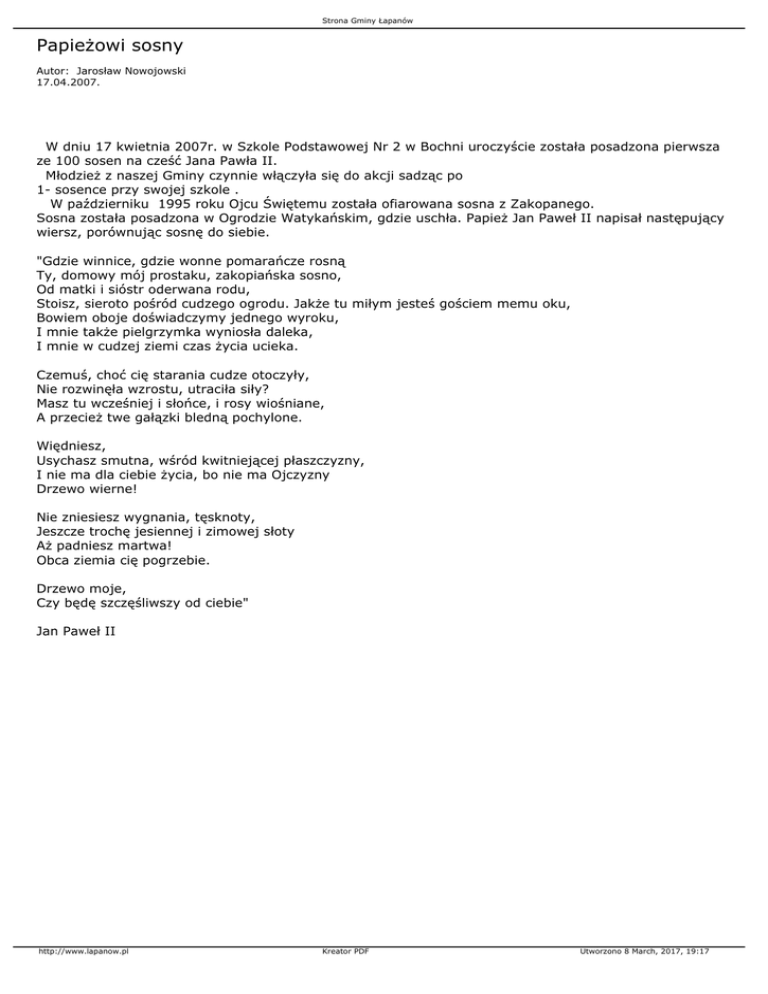 Strona Gminy Łapanów

Papieżowi sosny

Autor: Jarosław Nowojowski
17.04.2007.

W dniu 17 kwietnia 2007r. w Szkole Podstawowej Nr 2 w Bochni uroczyście została posadzona pierwsza ze 100 sosen na cześć Jana Pawła II.
Młodzież z naszej Gminy czynnie włączyła się do akcji sadząc po 1- sosence przy swojej szkole .
W październiku 1995 roku Ojcu Świętemu została ofiarowana sosna z Zakopanego. Sosna została posadzona w Ogrodzie Watykańskim, gdzie uschła. Papież Jan Paweł II napisał następujący wiersz, porównując sosnę do siebie.

"Gdzie winnice, gdzie wonne pomarańcze rosną
Ty, domowy mój prostaku, zakopiańska sosno,
Od matki i sióstr oderwana rodu,
Stoisz, sieroto pośród cudzego ogrodu. Jakże tu miłym jesteś gościem memu oku,
Bowiem oboje doświadczymy jednego wyroku,
I mnie także pielgrzymka wyniosła daleka,
I mnie w cudzej ziemi czas życia ucieka.

Czemuś, choć cię starania cudze otoczyły,
Nie rozwinęła wzrostu, utraciła siły?
Masz tu wcześniej i słońce, i rosy wiośniane,
A przecież twe gałązki bledną pochylone.

Więdniesz,
Usychasz smutna, wśród kwitniejącej płaszczyzny,
I nie ma dla ciebie życia, bo nie ma Ojczyzny
Drzewo wierne!

Nie zniesiesz wygnania, tęsknoty,
Jeszcze trochę jesiennej i zimowej słoty
Aż padniesz martwa!
Obca ziemia cię pogrzebie.

Drzewo moje,
Czy będę szczęśliwszy od ciebie"

Jan Paweł II

http://www.lapanow.pl Kreator PDF Utworzono 8 March, 2017, 19:17